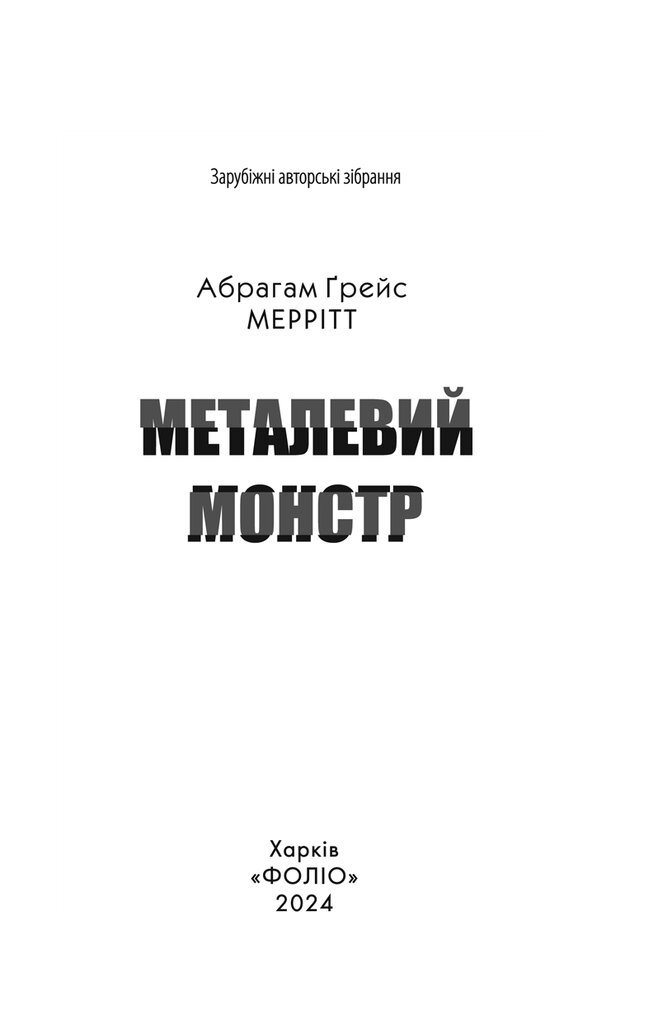 Зарубіжні авторські зібрання

Абрагам Ґрейс
МЕРРІТТ

МЕТАЛЕВИЙ
МОНСТР

Харків
«ФОЛІО»
2024